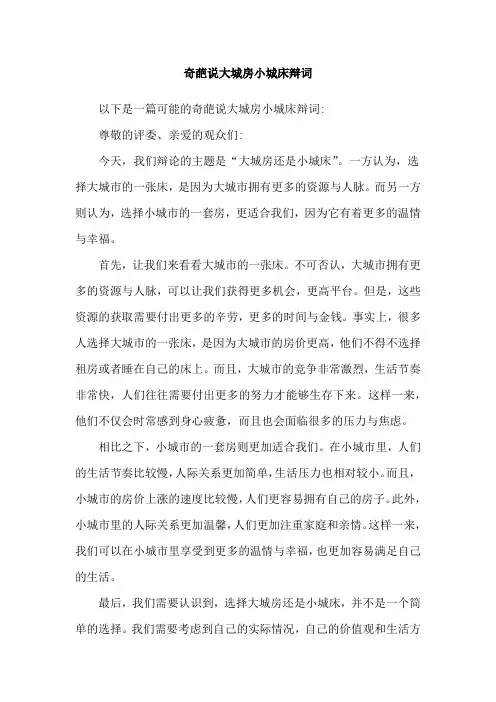 奇葩说大城房小城床辩词

以下是一篇可能的奇葩说大城房小城床辩词:

尊敬的评委、亲爱的观众们:

今天，我们辩论的主题是“大城房还是小城床”。一方认为，选择大城市的一张床，是因为大城市拥有更多的资源与人脉。而另一方则认为，选择小城市的一套房，更适合我们，因为它有着更多的温情与幸福。

首先，让我们来看看大城市的一张床。不可否认，大城市拥有更多的资源与人脉，可以让我们获得更多机会，更高平台。但是，这些资源的获取需要付出更多的辛劳，更多的时间与金钱。事实上，很多人选择大城市的一张床，是因为大城市的房价更高，他们不得不选择租房或者睡在自己的床上。而且，大城市的竞争非常激烈，生活节奏非常快，人们往往需要付出更多的努力才能够生存下来。这样一来，他们不仅会时常感到身心疲惫，而且也会面临很多的压力与焦虑。

相比之下，小城市的一套房则更加适合我们。在小城市里，人们的生活节奏比较慢，人际关系更加简单，生活压力也相对较小。而且，小城市的房价上涨的速度比较慢，人们更容易拥有自己的房子。此外，小城市里的人际关系更加温馨，人们更加注重家庭和亲情。这样一来，我们可以在小城市里享受到更多的温情与幸福，也更加容易满足自己的生活。

最后，我们需要认识到，选择大城房还是小城床，并不是一个简单的选择。我们需要考虑到自己的实际情况，自己的价值观和生活方